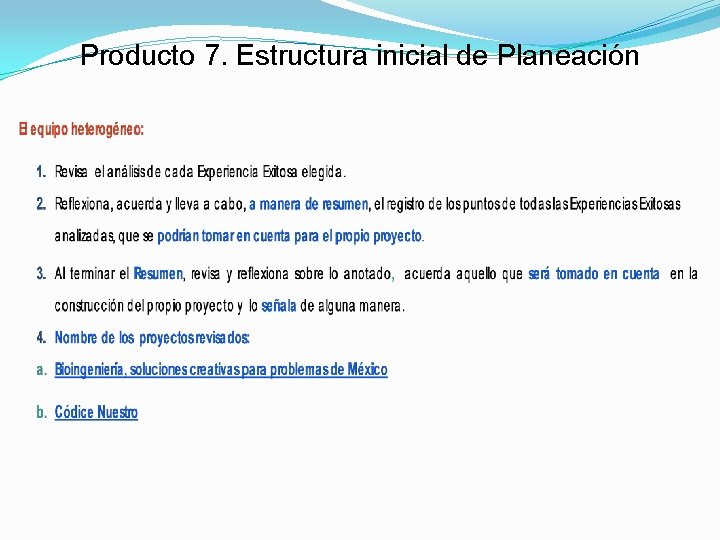 Producto 7. Estructura inicial de Planeación

El equipo heterogéneo:

1. Revisa el análisis de cada Experiencia Exitosa elegida.

2. Reflexiona, acuerda y lleva a cabo, a manera de resumen, el registro de los puntos de todas las Experiencias Exitosas analizadas, que se podrían tomar en cuenta para el propio proyecto.

3. Al terminar el Resumen, revisa y reflexiona sobre lo anotado, acuerda aquello que será tomado en cuenta en la construcción del propio proyecto y lo señala de alguna manera.

4. Nombre de los proyectos revisados:

a. Bioingeniería, soluciones creativas para problemas de México

b. Códice Nuestro